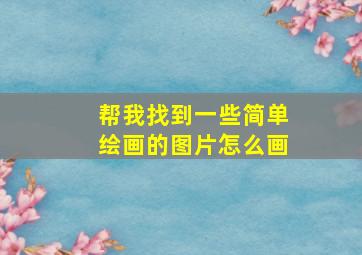 帮我找到一些简单绘画的图片怎么画